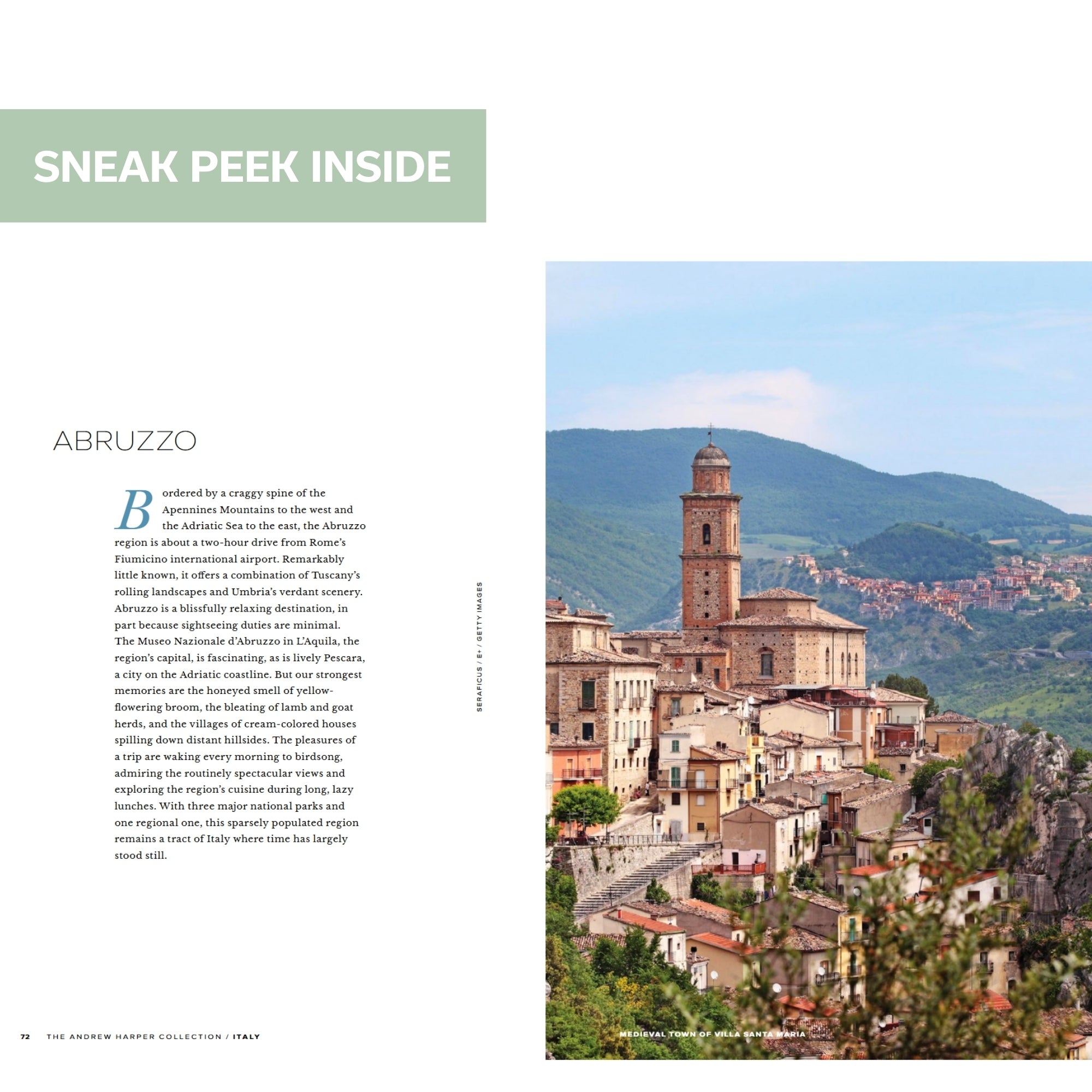 SNEAK PEEK INSIDE

ABRUZZO

Bordered by a craggy spine of the Apennines Mountains to the west and the Adriatic Sea to the east, the Abruzzo region is about a two-hour drive from Rome's Fiumicino international airport. Remarkably little known, it offers a combination of Tuscany's rolling landscapes and Umbria's verdant scenery. Abruzzo is a blissfully relaxing destination, in part because sightseeing duties are minimal. The Museo Nazionale d'Abruzzo in L'Aquila, the region's capital, is fascinating, as is lively Pescara, a city on the Adriatic coastline. But our strongest memories are the honeyed smell of yellow-flowering broom, the bleating of lamb and goat herds, and the villages of cream-colored houses spilling down distant hillsides. The pleasures of a trip are waking every morning to birdsong, admiring the routinely spectacular views and exploring the region's cuisine during long, lazy lunches. With three major national parks and one regional one, this sparsely populated region remains a tract of Italy where time has largely stood still.

SERAFICUS / E+ / GETTY IMAGES

MEDIEVAL TOWN OF VILLA SANTA MARIA

72 THE ANDREW HARPER COLLECTION / ITALY